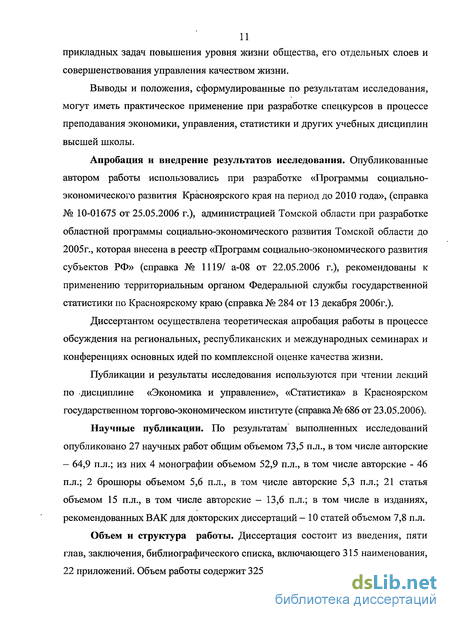 11

прикладных задач повышения уровня жизни общества, его отдельных слоев и совершенствования управления качеством жизни.

Выводы и положения, сформулированные по результатам исследования, могут иметь практическое применение при разработке спецкурсов в процессе преподавания экономики, управления, статистики и других учебных дисциплин высшей школы.

Апробация и внедрение результатов исследования. Опубликованные автором работы использовались при разработке «Программы социально-экономического развития Красноярского края на период до 2010 года», (справка № 10-01675 от 25.05.2006 г.), администрацией Томской области при разработке областной программы социально-экономического развития Томской области до 2005г., которая внесена в реестр «Программ социально-экономического развития субъектов РФ» (справка № 1119/ а-08 от 22.05.2006 г.), рекомендованы к применению территориальным органом Федеральной службы государственной статистики по Красноярскому краю (справка № 284 от 13 декабря 2006г.).

Диссертантом осуществлена теоретическая апробация работы в процессе обсуждения на региональных, республиканских и международных семинарах и конференциях основных идей по комплексной оценке качества жизни.

Публикации и результаты исследования используются при чтении лекций по дисциплине «Экономика и управление», «Статистика» в Красноярском государственном торгово-экономическом институте (справка № 686 от 23.05.2006).

Научные публикации. По результатам выполненных исследований опубликовано 27 научных работ общим объемом 73,5 п.л., в том числе авторские – 64,9 п.л.; из них 4 монографии объемом 52,9 п.л., в том числе авторские - 46 п.л.; 2 брошюры объемом 5,6 п.л., в том числе авторские 5,3 п.л.; 21 статья объемом 15 п.л., в том числе авторские – 13,6 п.л.; в том числе в изданиях, рекомендованных ВАК для докторских диссертаций – 10 статей объемом 7,8 п.л.

Объем и структура работы. Диссертация состоит из введения, пяти глав, заключения, библиографического списка, включающего 315 наименования, 22 приложений. Объем работы содержит 325

dsLib.net
библиотека диссертаций